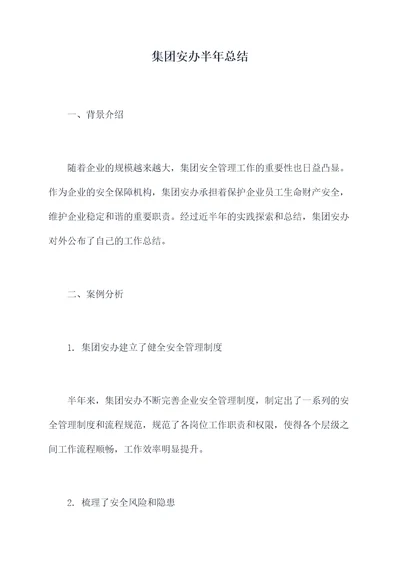 集团安办半年总结

一、背景介绍

随着企业的规模越来越大，集团安全管理工作的重要性也日益凸显。作为企业的安全保障机构，集团安办承担着保护企业员工生命财产安全，维护企业稳定和谐的重要职责。经过近半年的实践探索和总结，集团安办对外公布了自己的工作总结。

二、案例分析

1. 集团安办建立了健全安全管理制度

半年来，集团安办不断完善企业安全管理制度，制定出了一系列的安全管理制度和流程规范，规范了各岗位工作职责和权限，使得各个层级之间工作流程顺畅，工作效率明显提升。

2. 梳理了安全风险和隐患